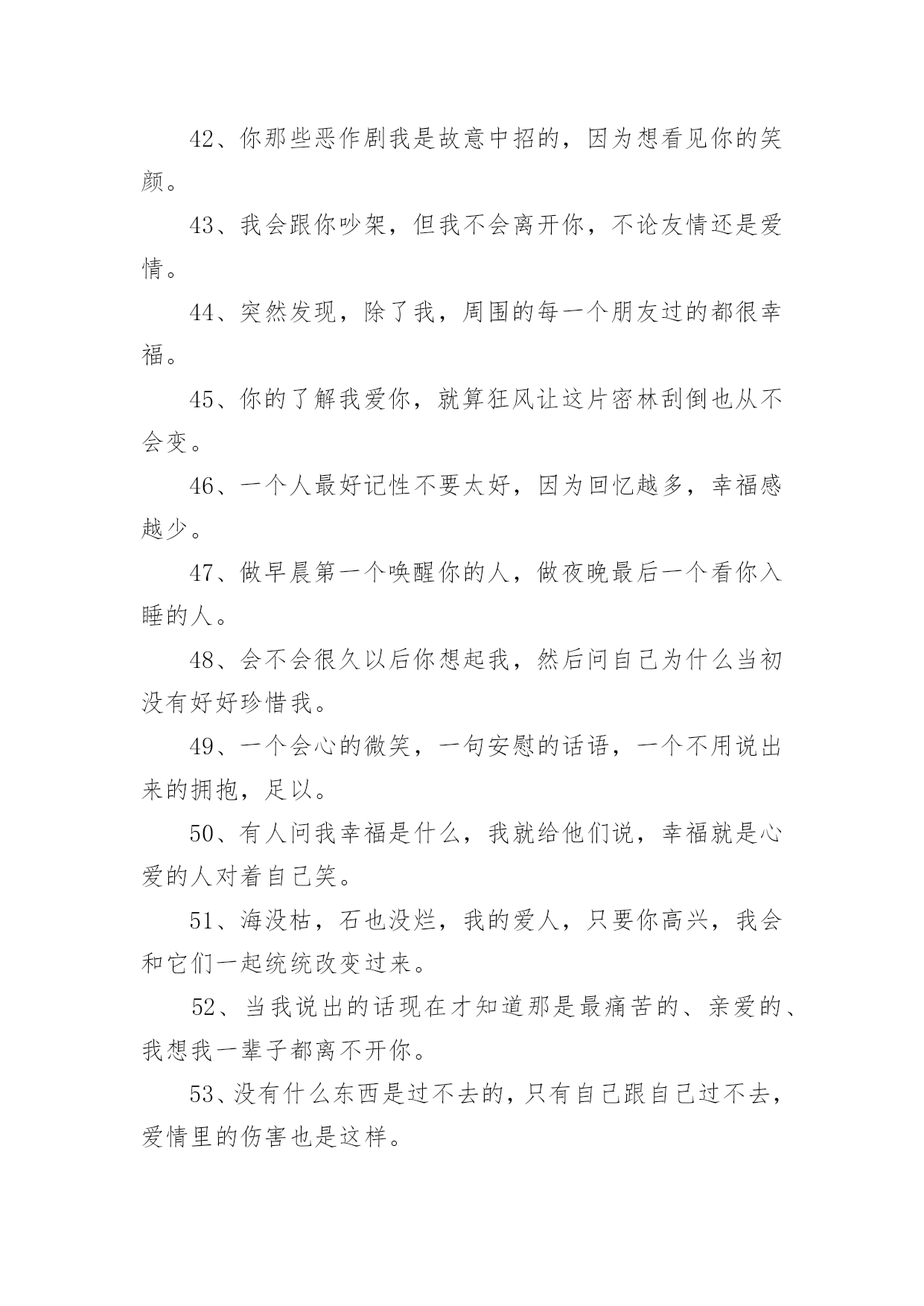 42、你那些恶作剧我是故意中招的，因为想看见你的笑颜。

43、我会跟你吵架，但我不会离开你，不论友情还是爱情。

44、突然发现，除了我，周围的每一个朋友过的都很幸福。

45、你的了解我爱你，就算狂风让这片密林刮倒也从不会变。

46、一个人最好记性不要太好，因为回忆越多，幸福感越少。

47、做早晨第一个唤醒你的人，做夜晚最后一个看你入睡的人。

48、会不会很久以后你想起我，然后问自己为什么当初没有好好珍惜我。

49、一个会心的微笑，一句安慰的话语，一个不用说出来的拥抱，足以。

50、有人问我幸福是什么，我就给他们说，幸福就是心爱的人对着自己笑。

51、海没枯，石也没烂，我的爱人，只要你高兴，我会和它们一起统统改变过来。

52、当我说出的话现在才知道那是最痛苦的、亲爱的、我想我一辈子都离不开你。

53、没有什么东西是过不去的，只有自己跟自己过不去，爱情里的伤害也是这样。